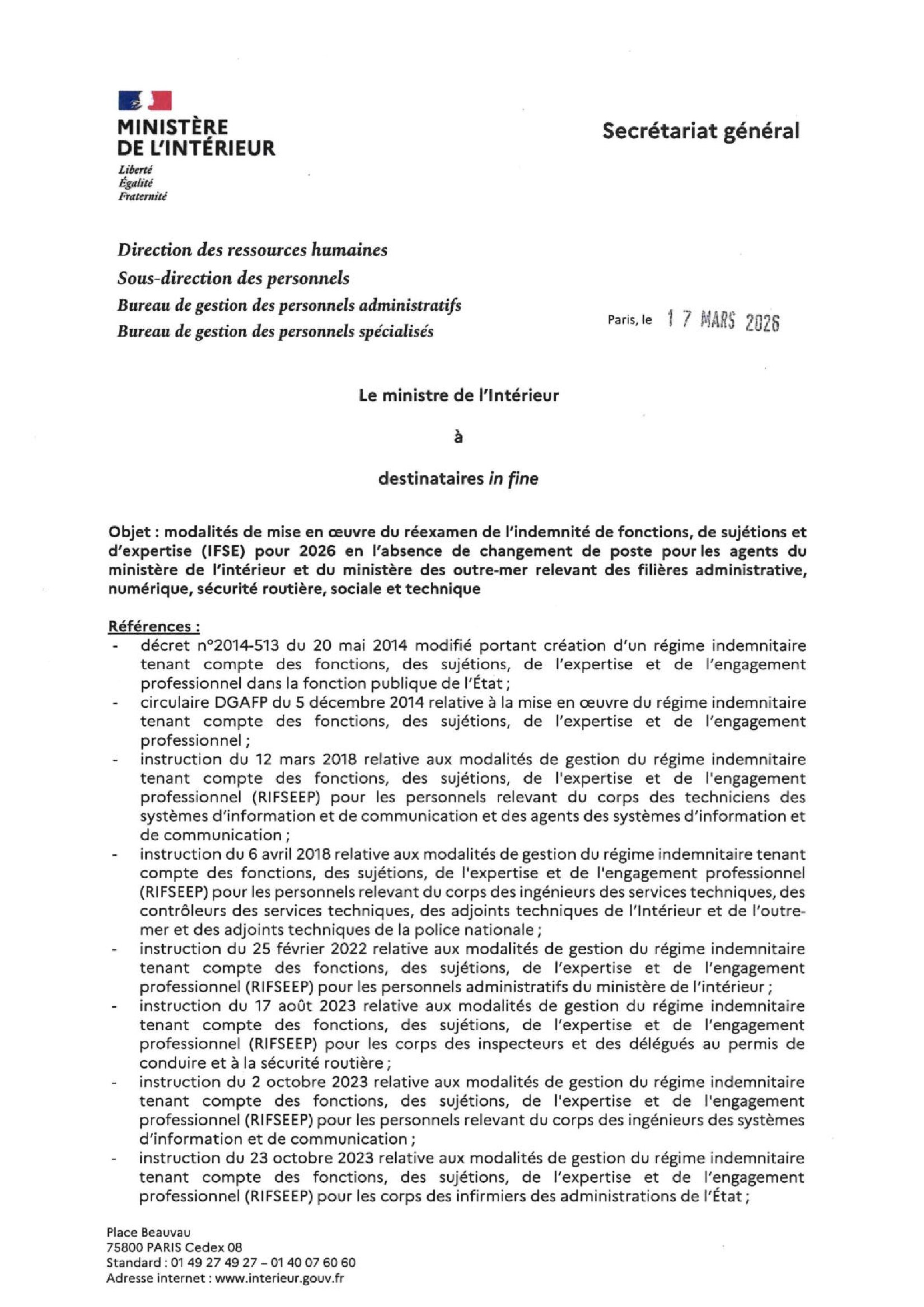 MINISTÈRE DE L'INTÉRIEUR
Liberté
Égalité
Fraternité

Secrétariat général

Direction des ressources humaines
Sous-direction des personnels
Bureau de gestion des personnels administratifs
Bureau de gestion des personnels spécialisés

Paris, le 17 MARS 2026

Le ministre de l'Intérieur

à

destinataires in fine

Objet : modalités de mise en œuvre du réexamen de l'indemnité de fonctions, de sujétions et d'expertise (IFSE) pour 2026 en l'absence de changement de poste pour les agents du ministère de l'intérieur et du ministère des outre-mer relevant des filières administrative, numérique, sécurité routière, sociale et technique

Références :
- décret n°2014-513 du 20 mai 2014 modifié portant création d'un régime indemnitaire tenant compte des fonctions, des sujétions, de l'expertise et de l'engagement professionnel dans la fonction publique de l'État ;
- circulaire DGAFP du 5 décembre 2014 relative à la mise en œuvre du régime indemnitaire tenant compte des fonctions, des sujétions, de l'expertise et de l'engagement professionnel ;
- instruction du 12 mars 2018 relative aux modalités de gestion du régime indemnitaire tenant compte des fonctions, des sujétions, de l'expertise et de l'engagement professionnel (RIFSEEP) pour les personnels relevant du corps des techniciens des systèmes d'information et de communication et des agents des systèmes d'information et de communication ;
- instruction du 6 avril 2018 relative aux modalités de gestion du régime indemnitaire tenant compte des fonctions, des sujétions, de l'expertise et de l'engagement professionnel (RIFSEEP) pour les personnels relevant du corps des ingénieurs des services techniques, des contrôleurs des services techniques, des adjoints techniques de l'Intérieur et de l'outre-mer et des adjoints techniques de la police nationale ;
- instruction du 25 février 2022 relative aux modalités de gestion du régime indemnitaire tenant compte des fonctions, des sujétions, de l'expertise et de l'engagement professionnel (RIFSEEP) pour les personnels administratifs du ministère de l'intérieur ;
- instruction du 17 août 2023 relative aux modalités de gestion du régime indemnitaire tenant compte des fonctions, des sujétions, de l'expertise et de l'engagement professionnel (RIFSEEP) pour les corps des inspecteurs et des délégués au permis de conduire et à la sécurité routière ;
- instruction du 2 octobre 2023 relative aux modalités de gestion du régime indemnitaire tenant compte des fonctions, des sujétions, de l'expertise et de l'engagement professionnel (RIFSEEP) pour les personnels relevant du corps des ingénieurs des systèmes d'information et de communication ;
- instruction du 23 octobre 2023 relative aux modalités de gestion du régime indemnitaire tenant compte des fonctions, des sujétions, de l'expertise et de l'engagement professionnel (RIFSEEP) pour les corps des infirmiers des administrations de l'État ;

Place Beauvau
75800 PARIS Cedex 08
Standard : 01 49 27 49 27 – 01 40 07 60 60
Adresse internet : www.interieur.gouv.fr